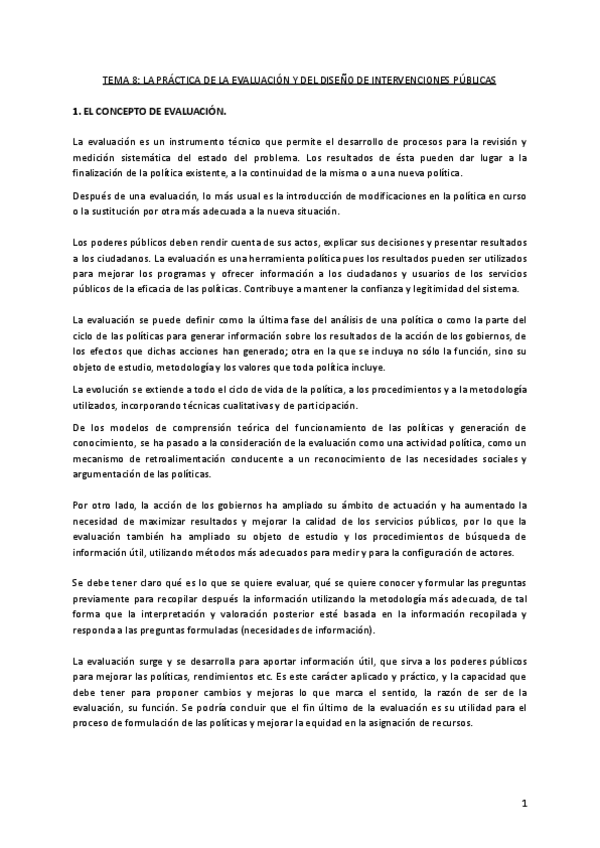 TEMA 8: LA PRÁCTICA DE LA EVALUACIÓN Y DEL DISEÑO DE INTERVENCIONES PÚBLICAS

1. EL CONCEPTO DE EVALUACIÓN.

La evaluación es un instrumento técnico que permite el desarrollo de procesos para la revisión y medición sistemática del estado del problema. Los resultados de ésta pueden dar lugar a la finalización de la política existente, a la continuidad de la misma o a una nueva política.

Después de una evaluación, lo más usual es la introducción de modificaciones en la política en curso o la sustitución por otra más adecuada a la nueva situación.

Los poderes públicos deben rendir cuenta de sus actos, explicar sus decisiones y presentar resultados a los ciudadanos. La evaluación es una herramienta política pues los resultados pueden ser utilizados para mejorar los programas y ofrecer información a los ciudadanos y usuarios de los servicios públicos de la eficacia de las políticas. Contribuye a mantener la confianza y legitimidad del sistema.

La evaluación se puede definir como la última fase del análisis de una política o como la parte del ciclo de las políticas para generar información sobre los resultados de la acción de los gobiernos, de los efectos que dichas acciones han generado; otra en la que se incluya no sólo la función, sino su objeto de estudio, metodología y los valores que toda política incluye.

La evolución se extiende a todo el ciclo de vida de la política, a los procedimientos y a la metodología utilizados, incorporando técnicas cualitativas y de participación.

De los modelos de comprensión teórica del funcionamiento de las políticas y generación de conocimiento, se ha pasado a la consideración de la evaluación como una actividad política, como un mecanismo de retroalimentación conducente a un reconocimiento de las necesidades sociales y argumentación de las políticas.

Por otro lado, la acción de los gobiernos ha ampliado su ámbito de actuación y ha aumentado la necesidad de maximizar resultados y mejorar la calidad de los servicios públicos, por lo que la evaluación también ha ampliado su objeto de estudio y los procedimientos de búsqueda de información útil, utilizando métodos más adecuados para medir y para la configuración de actores.

Se debe tener claro qué es lo que se quiere evaluar, qué se quiere conocer y formular las preguntas previamente para recopilar después la información utilizando la metodología más adecuada, de tal forma que la interpretación y valoración posterior esté basada en la información recopilada y responda a las preguntas formuladas (necesidades de información).

La evaluación surge y se desarrolla para aportar información útil, que sirva a los poderes públicos para mejorar las políticas, rendimientos etc. Es este carácter aplicado y práctico, y la capacidad que debe tener para proponer cambios y mejoras lo que marca el sentido, la razón de ser de la evaluación, su función. Se podría concluir que el fin último de la evaluación es su utilidad para el proceso de formulación de las políticas y mejorar la equidad en la asignación de recursos.

1